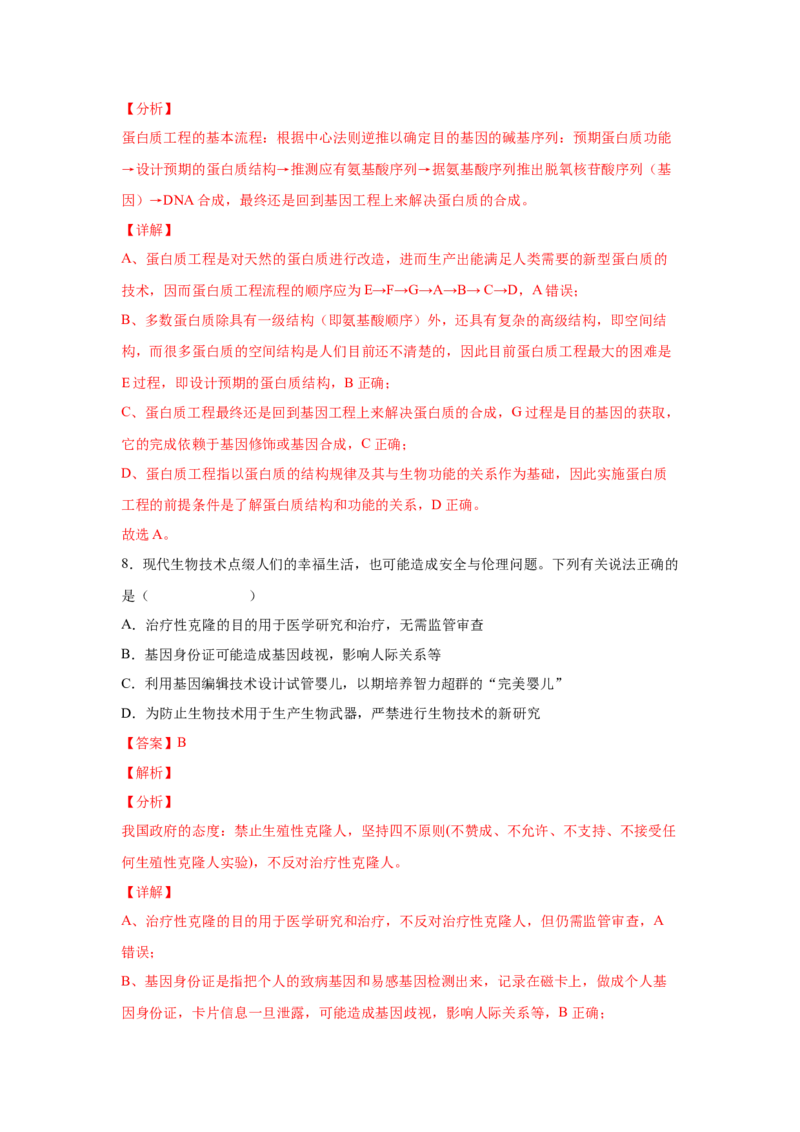 【分析】

蛋白质工程的基本流程：根据中心法则逆推以确定目的基因的碱基序列：预期蛋白质功能→设计预期的蛋白质结构→推测应有氨基酸序列→据氨基酸序列推出脱氧核苷酸序列（基因）→DNA 合成，最终还是回到基因工程上来解决蛋白质的合成。

【详解】

A、蛋白质工程是对天然的蛋白质进行改造，进而生产出能满足人类需要的新型蛋白质的技术，因而蛋白质工程流程的顺序应为 E→F→G→A→B→ C→D，A 错误；

B、多数蛋白质除具有一级结构（即氨基酸顺序）外，还具有复杂的高级结构，即空间结构，而很多蛋白质的空间结构是人们目前还不清楚的，因此目前蛋白质工程最大的困难是 E 过程，即设计预期的蛋白质结构，B 正确；

C、蛋白质工程最终还是回到基因工程上来解决蛋白质的合成，G 过程是目的基因的获取，它的完成依赖于基因修饰或基因合成，C 正确；

D、蛋白质工程指以蛋白质的结构规律及其与生物功能的关系作为基础，因此实施蛋白质工程的前提条件是了解蛋白质结构和功能的关系，D 正确。

故选 A。

8．现代生物技术点缀人们的幸福生活，也可能造成安全与伦理问题。下列有关说法正确的是（　　）

A．治疗性克隆的目的用于医学研究和治疗，无需监管审查

B．基因身份证可能造成基因歧视，影响人际关系等

C．利用基因编辑技术设计试管婴儿，以期培养智力超群的“完美婴儿”

D．为防止生物技术用于生产生物武器，严禁进行生物技术的新研究

【答案】B

【解析】

【分析】

我国政府的态度：禁止生殖性克隆人，坚持四不原则(不赞成、不允许、不支持、不接受任何生殖性克隆人实验)，不反对治疗性克隆人。

【详解】

A、治疗性克隆的目的用于医学研究和治疗，不反对治疗性克隆人，但仍需监管审查，A 错误；

B、基因身份证是指把个人的致病基因和易感基因检测出来，记录在磁卡上，做成个人基因身份证，卡片信息一旦泄露，可能造成基因歧视，影响人际关系等，B 正确；